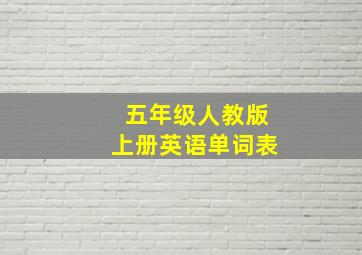 五年级人教版
上册英语单词表